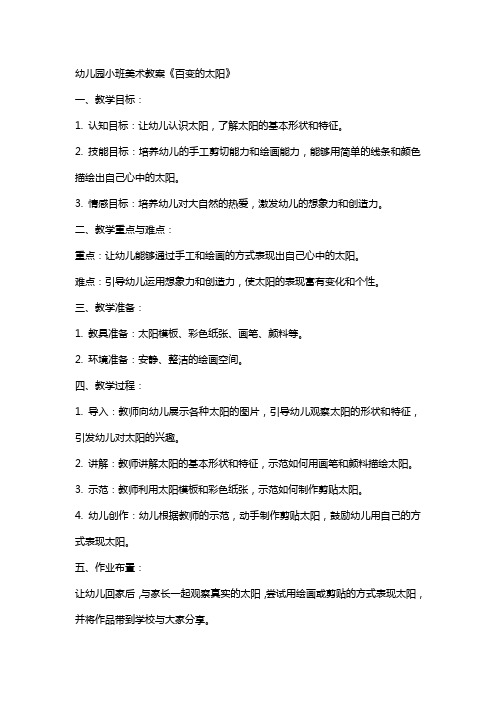 幼儿园小班美术教案《百变的太阳》

一、教学目标：

1. 认知目标：让幼儿认识太阳，了解太阳的基本形状和特征。

2. 技能目标：培养幼儿的手工剪切能力和绘画能力，能够用简单的线条和颜色描绘出自己心中的太阳。

3. 情感目标：培养幼儿对大自然的热爱，激发幼儿的想象力和创造力。

二、教学重点与难点：

重点：让幼儿能够通过手工和绘画的方式表现出自己心中的太阳。

难点：引导幼儿运用想象力和创造力，使太阳的表现富有变化和个性。

三、教学准备：

1. 教具准备：太阳模板、彩色纸张、画笔、颜料等。

2. 环境准备：安静、整洁的绘画空间。

四、教学过程：

1. 导入：教师向幼儿展示各种太阳的图片，引导幼儿观察太阳的形状和特征，引发幼儿对太阳的兴趣。

2. 讲解：教师讲解太阳的基本形状和特征，示范如何用画笔和颜料描绘太阳。

3. 示范：教师利用太阳模板和彩色纸张，示范如何制作剪贴太阳。

4. 幼儿创作：幼儿根据教师的示范，动手制作剪贴太阳，鼓励幼儿用自己的方式表现太阳。

五、作业布置：

让幼儿回家后，与家长一起观察真实的太阳，尝试用绘画或剪贴的方式表现太阳，并将作品带到学校与大家分享。